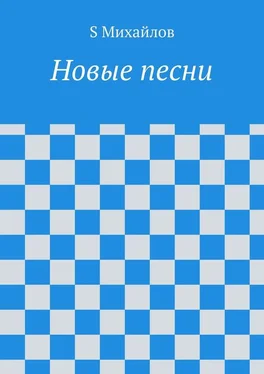 S Михайлов

Новые песни